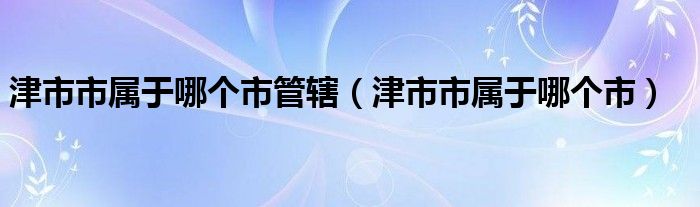 津市市属于哪个市管辖（津市市属于哪个市）